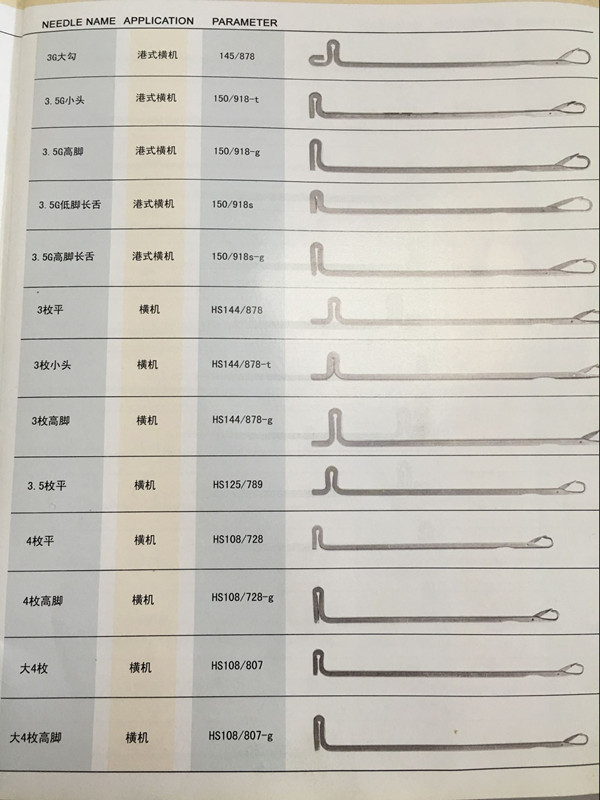 | NEEDLE NAME | APPLICATION | PARAMETER |
|---|---|---|
| 3G大勾 | 港式横机 | 145/878 |
| 3.5G小头 | 港式横机 | 150/918-t |
| 3.5G高脚 | 港式横机 | 150/918-g |
| 3.5G低脚长舌 | 港式横机 | 150/918s |
| 3.5G高脚长舌 | 港式横机 | 150/918s-g |
| 3枚平 | 横机 | HS144/878 |
| 3枚小头 | 横机 | HS144/878-t |
| 3枚高脚 | 横机 | HS144/878-g |
| 3.5枚平 | 横机 | HS125/789 |
| 4枚平 | 横机 | HS108/728 |
| 4枚高脚 | 横机 | HS108/728-g |
| 大4枚 | 横机 | HS108/807 |
| 大4枚高脚 | 横机 | HS108/807-g |